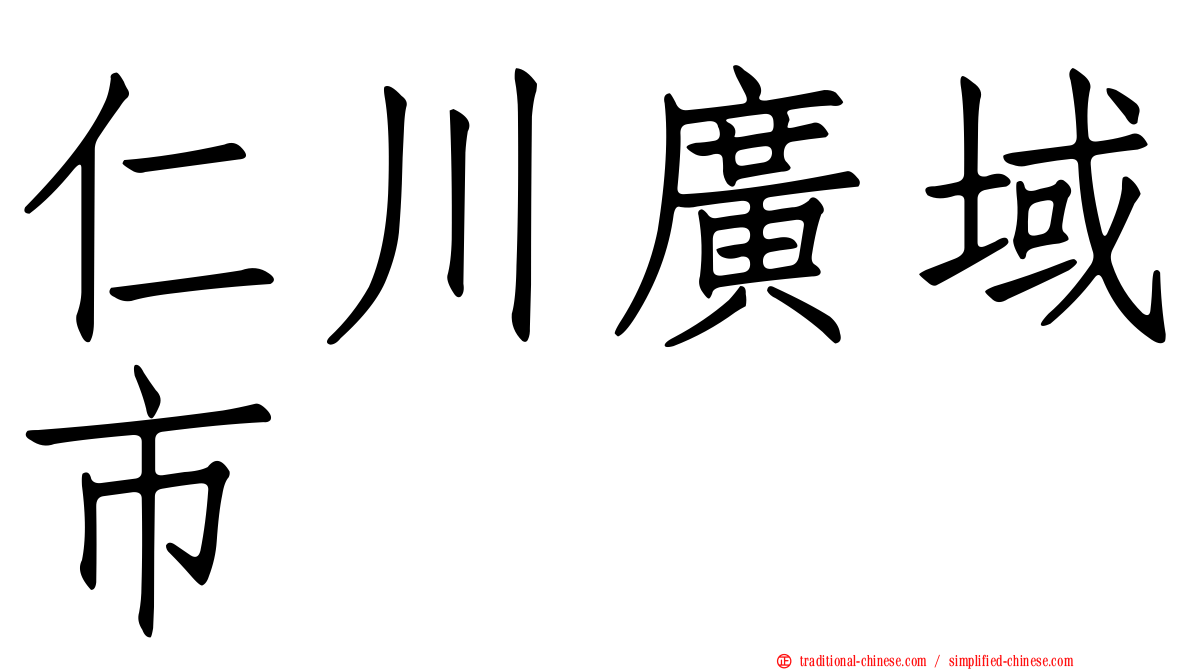 仁川廣域市

㊣ traditional-chinese.com / simplified-chinese.com